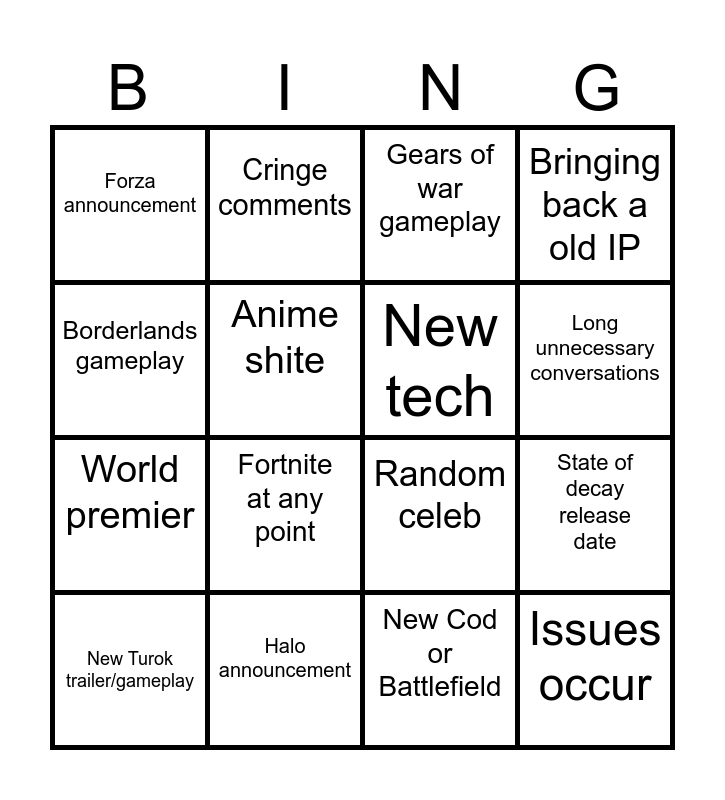 | B | I | N | G |
|---|---|---|---|
| Forza announcement | Cringe comments | Gears of war gameplay | Bringing back a old IP |
| Borderlands gameplay | Anime shite | New tech | Long unnecessary conversations |
| World premier | Fortnite at any point | Random celeb | State of decay release date |
| New Turok trailer/gameplay | Halo announcement | New Cod or Battlefield | Issues occur |